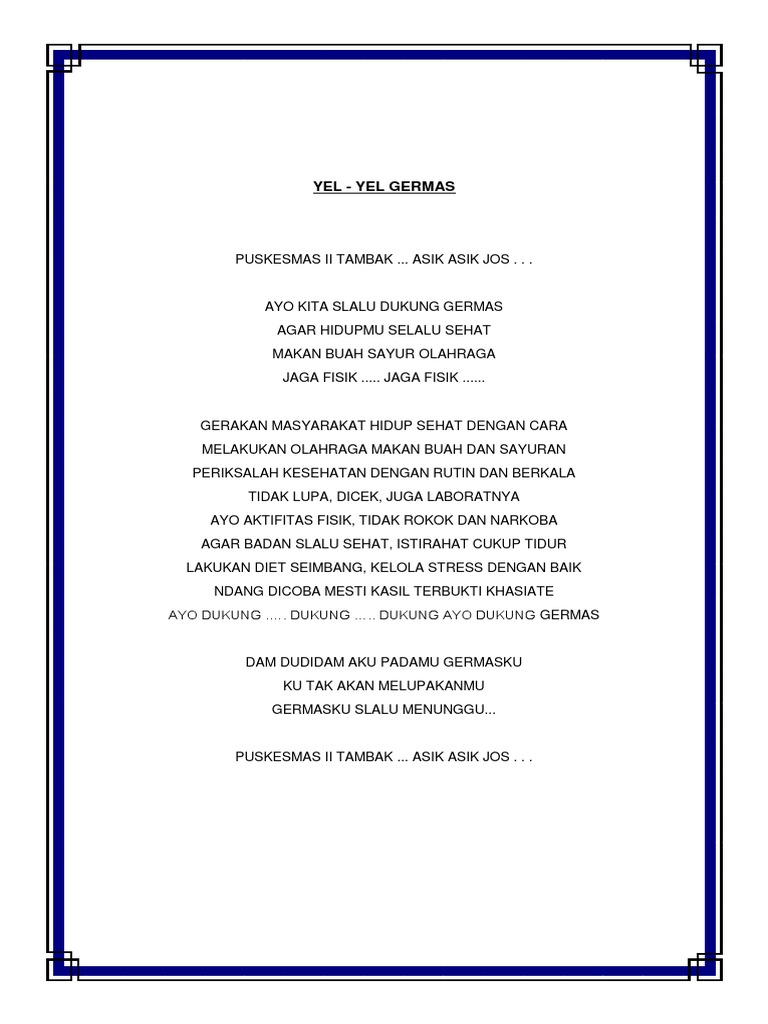 YEL - YEL GERMAS

PUSKESMAS II TAMBAK ... ASIK ASIK JOS . . .

AYO KITA SLALU DUKUNG GERMAS
AGAR HIDUPMU SELALU SEHAT
MAKAN BUAH SAYUR OLAHRAGA
JAGA FISIK ..... JAGA FISIK ......

GERAKAN MASYARAKAT HIDUP SEHAT DENGAN CARA
MELAKUKAN OLAHRAGA MAKAN BUAH DAN SAYURAN
PERIKSALAH KESEHATAN DENGAN RUTIN DAN BERKALA
TIDAK LUPA, DICEK, JUGA LABORATNYA
AYO AKTIFITAS FISIK, TIDAK ROKOK DAN NARKOBA
AGAR BADAN SLALU SEHAT, ISTIRAHAT CUKUP TIDUR
LAKUKAN DIET SEIMBANG, KELOLA STRESS DENGAN BAIK
NDANG DICOBA MESTI KASIL TERBUKTI KHASIATE
AYO DUKUNG ..... DUKUNG ..... DUKUNG AYO DUKUNG GERMAS

DAM DUDIDAM AKU PADAMU GERMASKU
KU TAK AKAN MELUPAKANMU
GERMASKU SLALU MENUNGGU...

PUSKESMAS II TAMBAK ... ASIK ASIK JOS . . .